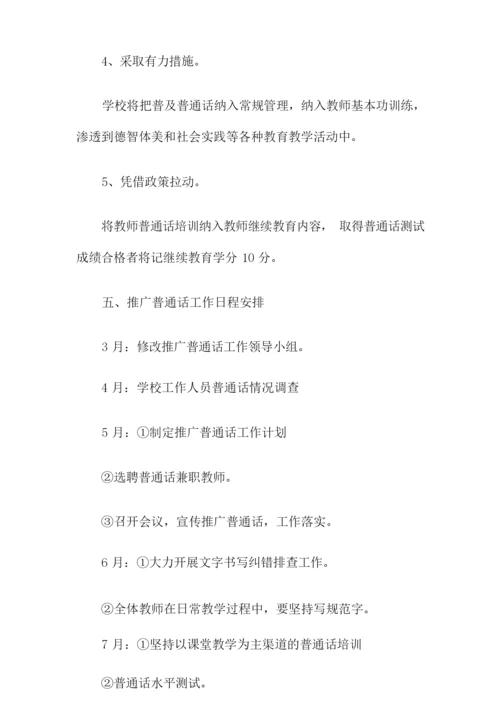 4、采取有力措施。

学校将把普及普通话纳入常规管理，纳入教师基本功训练，渗透到德智体美和社会实践等各种教育教学活动中。

5、凭借政策拉动。

将教师普通话培训纳入教师继续教育内容， 取得普通话测试成绩合格者将记继续教育学分 10 分。

五、推广普通话工作日程安排

3 月：修改推广普通话工作领导小组。

4 月：学校工作人员普通话情况调查

5 月：①制定推广普通话工作计划

②选聘普通话兼职教师。

③召开会议，宣传推广普通话，工作落实。

6 月：①大力开展文字书写纠错排查工作。

②全体教师在日常教学过程中，要坚持写规范字。

7 月：①坚持以课堂教学为主渠道的普通话培训

②普通话水平测试。